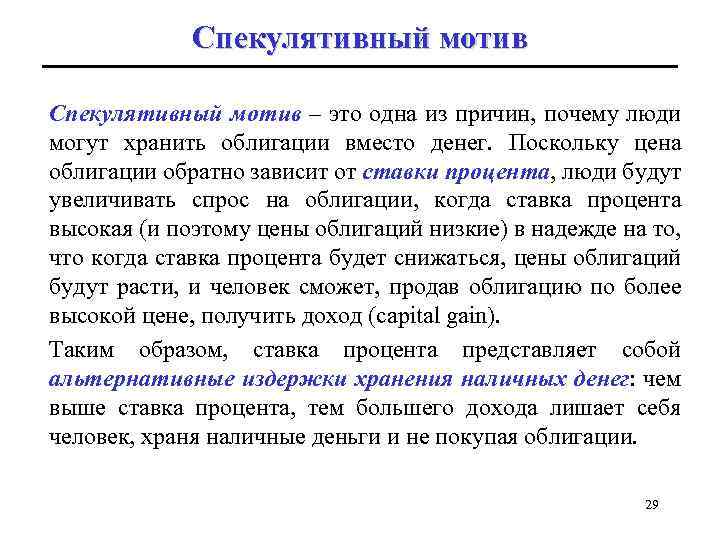 Спекулятивный мотив

Спекулятивный мотив – это одна из причин, почему люди могут хранить облигации вместо денег. Поскольку цена облигации обратно зависит от ставки процента, люди будут увеличивать спрос на облигации, когда ставка процента высокая (и поэтому цены облигаций низкие) в надежде на то, что когда ставка процента будет снижаться, цены облигаций будут расти, и человек сможет, продав облигацию по более высокой цене, получить доход (capital gain).

Таким образом, ставка процента представляет собой альтернативные издержки хранения наличных денег: чем выше ставка процента, тем большего дохода лишает себя человек, храня наличные деньги и не покупая облигации.

29